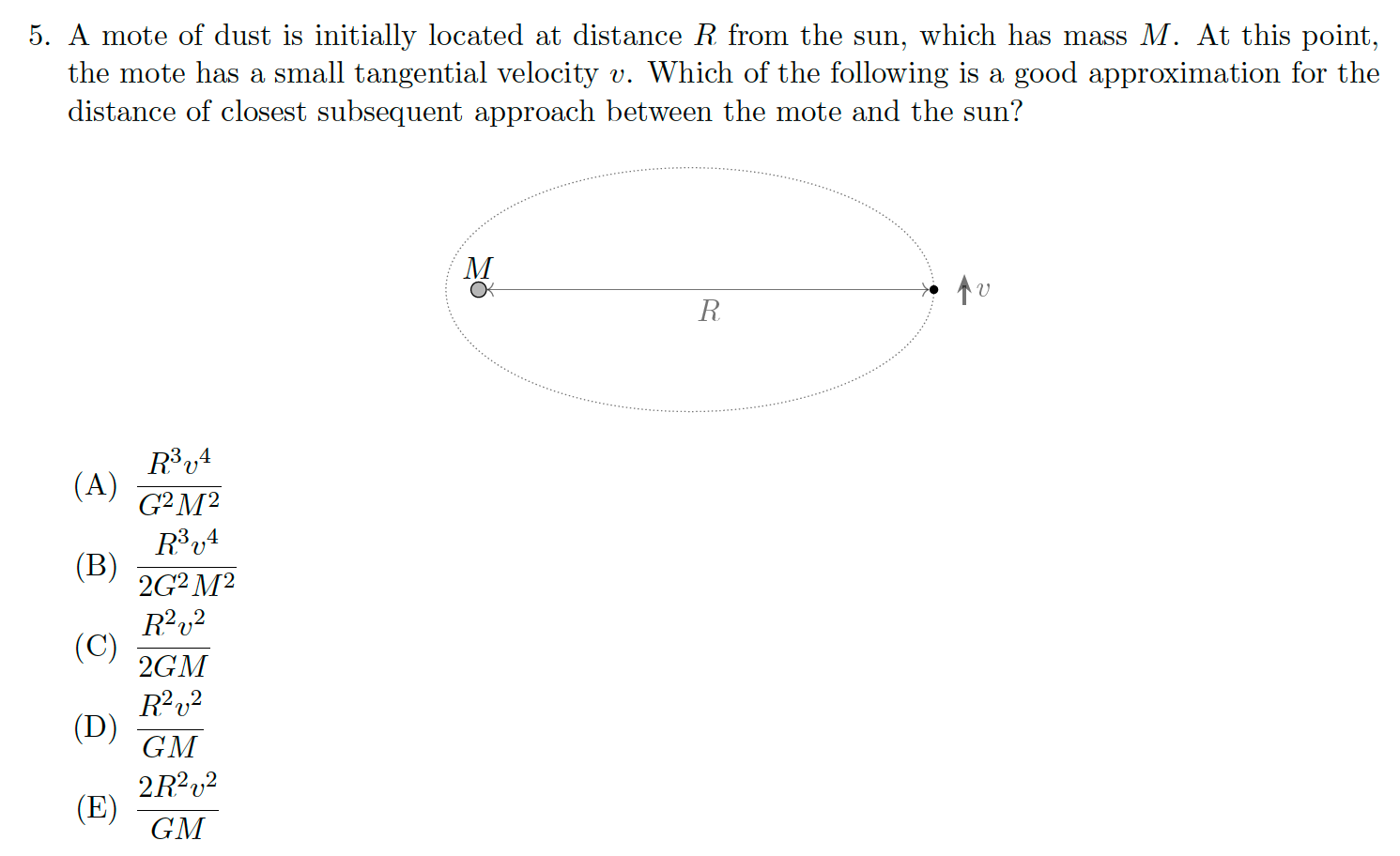 5. A mote of dust is initially located at distance $R$ from the sun, which has mass $M$. At this point, the mote has a small tangential velocity $v$. Which of the following is a good approximation for the distance of closest subsequent approach between the mote and the sun?

$M$

$R$

$v$

(A) $\frac{R^3v^4}{G^2M^2}$

(B) $\frac{R^3v^4}{2G^2M^2}$

(C) $\frac{R^2v^2}{2GM}$

(D) $\frac{R^2v^2}{GM}$

(E) $\frac{2R^2v^2}{GM}$